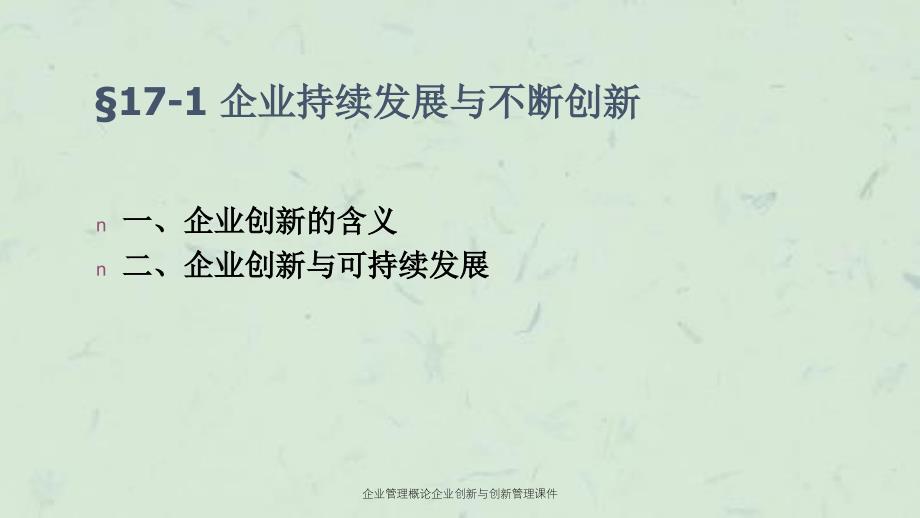 §17-1 企业持续发展与不断创新

n 一、企业创新的含义
n 二、企业创新与可持续发展

企业管理概论企业创新与创新管理课件